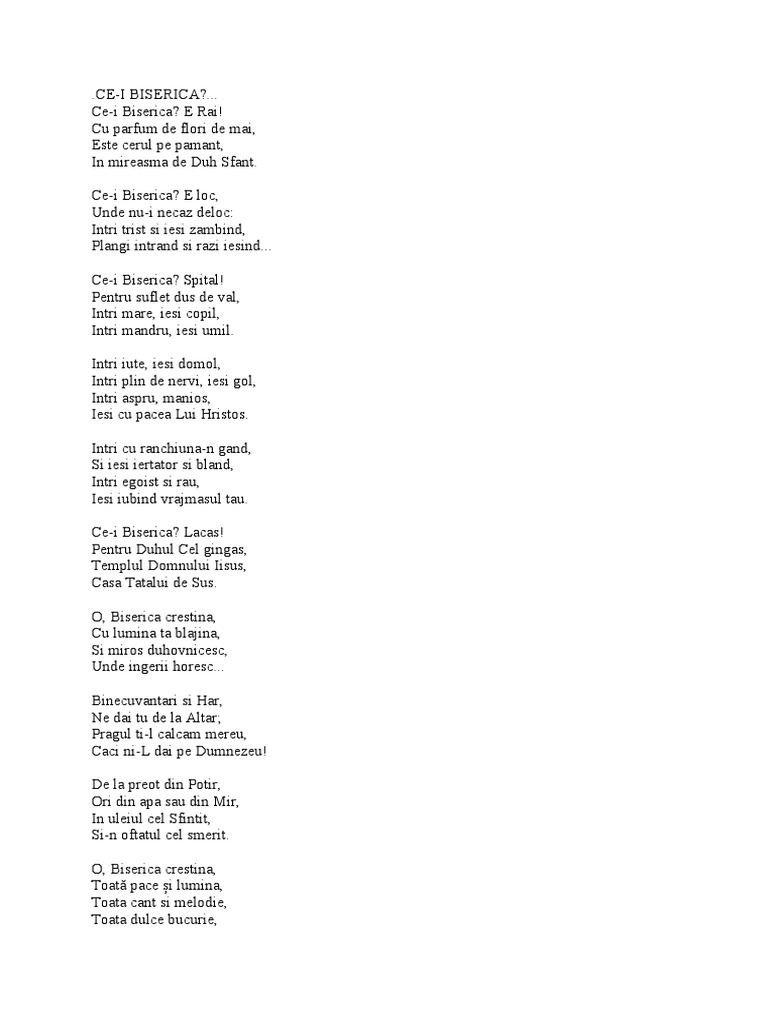 ..CE-I BISERICA?...
Ce-i Biserica? E Rai!
Cu parfum de flori de mai,
Este cerul pe pamant,
In mireasma de Duh Sfant.

Ce-i Biserica? E loc,
Unde nu-i necaz deloc:
Intri trist si iesi zambind,
Plangi intrand si razi iesind...

Ce-i Biserica? Spital!
Pentru suflet dus de val,
Intri mare, iesi copil,
Intri mandru, iesi umil.

Intri iute, iesi domol,
Intri plin de nervi, iesi gol,
Intri aspru, manios,
Iesi cu pacea Lui Hristos.

Intri cu ranchiuna-n gand,
Si iesi iertator si bland,
Intri egoist si rau,
Iesi iubind vrajmasul tau.

Ce-i Biserica? Lacas!
Pentru Duhul Cel gingas,
Templul Domnului Iisus,
Casa Tatalui de Sus.

O, Biserica crestina,
Cu lumina ta blajina,
Si miros duhovnicesc,
Unde ingerii horesc...

Binecuvantari si Har,
Ne dai tu de la Altar;
Pragul ti-l calcam mereu,
Caci ni-L dai pe Dumnezeu!

De la preot din Potir,
Ori din apa sau din Mir,
In uleiul cel Sfintit,
Si-n oftatul cel smerit.

O, Biserica crestina,
Toată pace și lumina,
Toata cant si melodie,
Toata dulce bucurie,